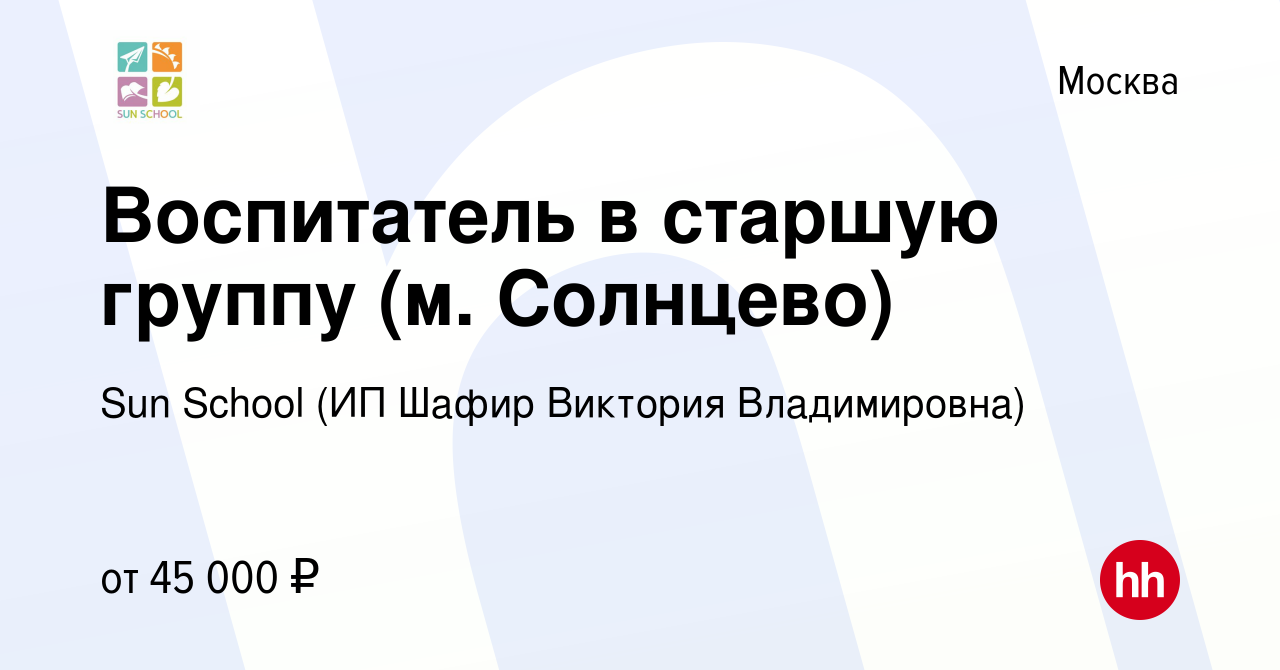 SUN SCHOOL

Москва

Воспитатель в старшую группу (м. Солнцево)

Sun School (ИП Шафир Виктория Владимировна)

от 45 000 ₽

hh